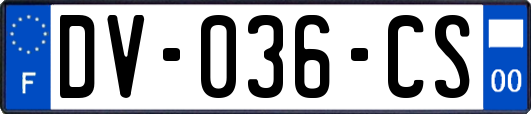 F
DV-036-CS
00